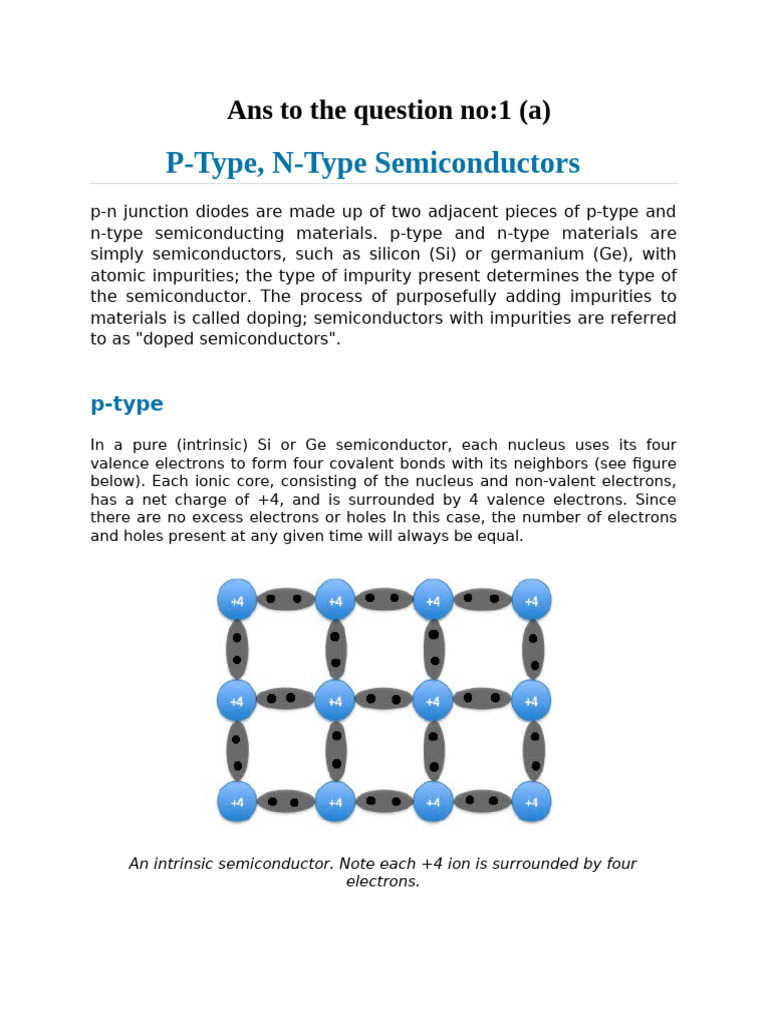 Ans to the question no:1 (a)

P-Type, N-Type Semiconductors

p-n junction diodes are made up of two adjacent pieces of p-type and n-type semiconducting materials. p-type and n-type materials are simply semiconductors, such as silicon (Si) or germanium (Ge), with atomic impurities; the type of impurity present determines the type of the semiconductor. The process of purposefully adding impurities to materials is called doping; semiconductors with impurities are referred to as "doped semiconductors".

p-type

In a pure (intrinsic) Si or Ge semiconductor, each nucleus uses its four valence electrons to form four covalent bonds with its neighbors (see figure below). Each ionic core, consisting of the nucleus and non-valent electrons, has a net charge of +4, and is surrounded by 4 valence electrons. Since there are no excess electrons or holes In this case, the number of electrons and holes present at any given time will always be equal.

+4 +4 +4 +4
+4 +4 +4 +4
+4 +4 +4 +4

An intrinsic semiconductor. Note each +4 ion is surrounded by four electrons.